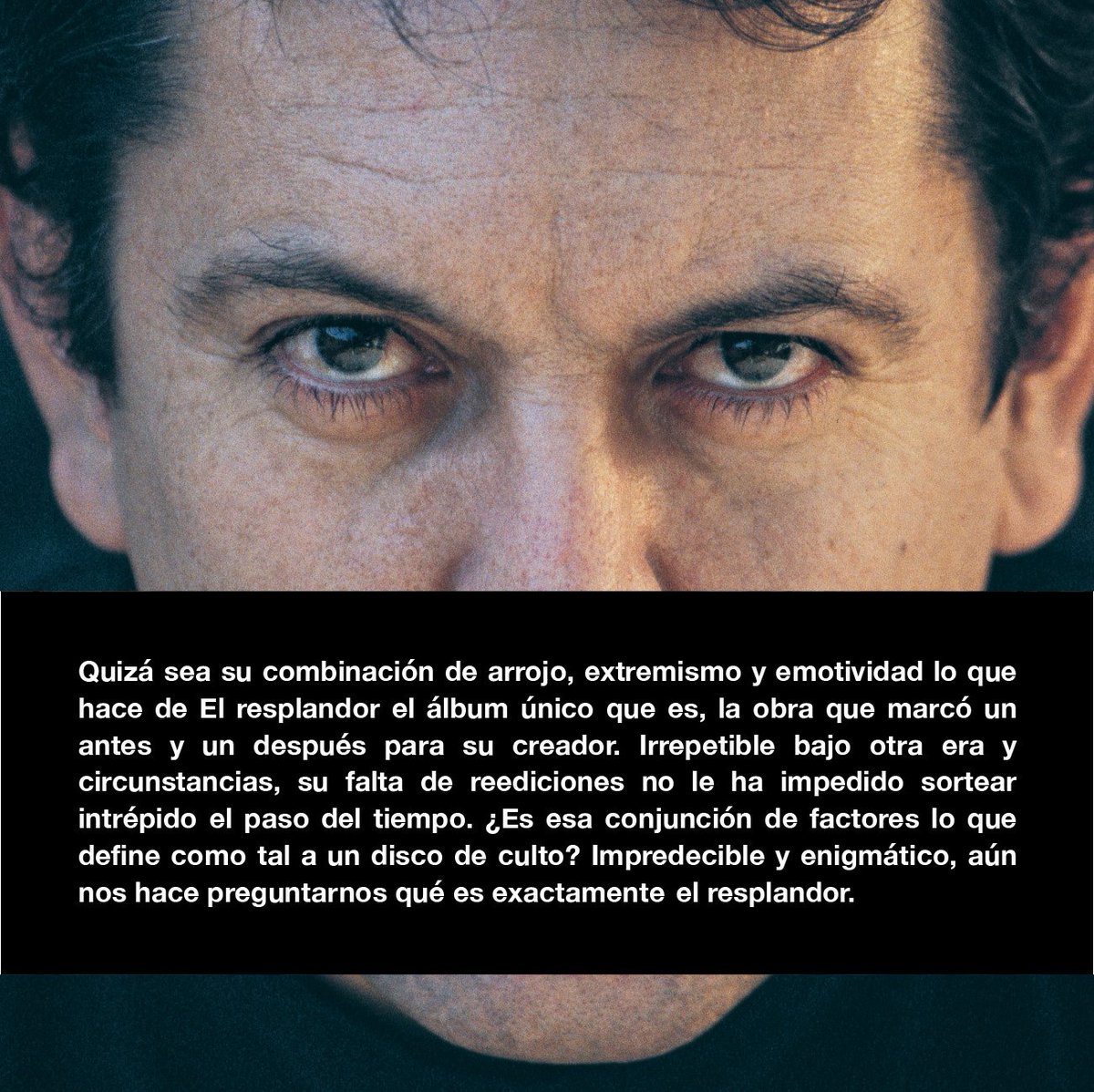 Quizá sea su combinación de arrojo, extremismo y emotividad lo que hace de El resplandor el álbum único que es, la obra que marcó un antes y un después para su creador. Irrepetible bajo otra era y circunstancias, su falta de reediciones no le ha impedido sortear intrépido el paso del tiempo. ¿Es esa conjunción de factores lo que define como tal a un disco de culto? Impredecible y enigmático, aún nos hace preguntarnos qué es exactamente el resplandor.